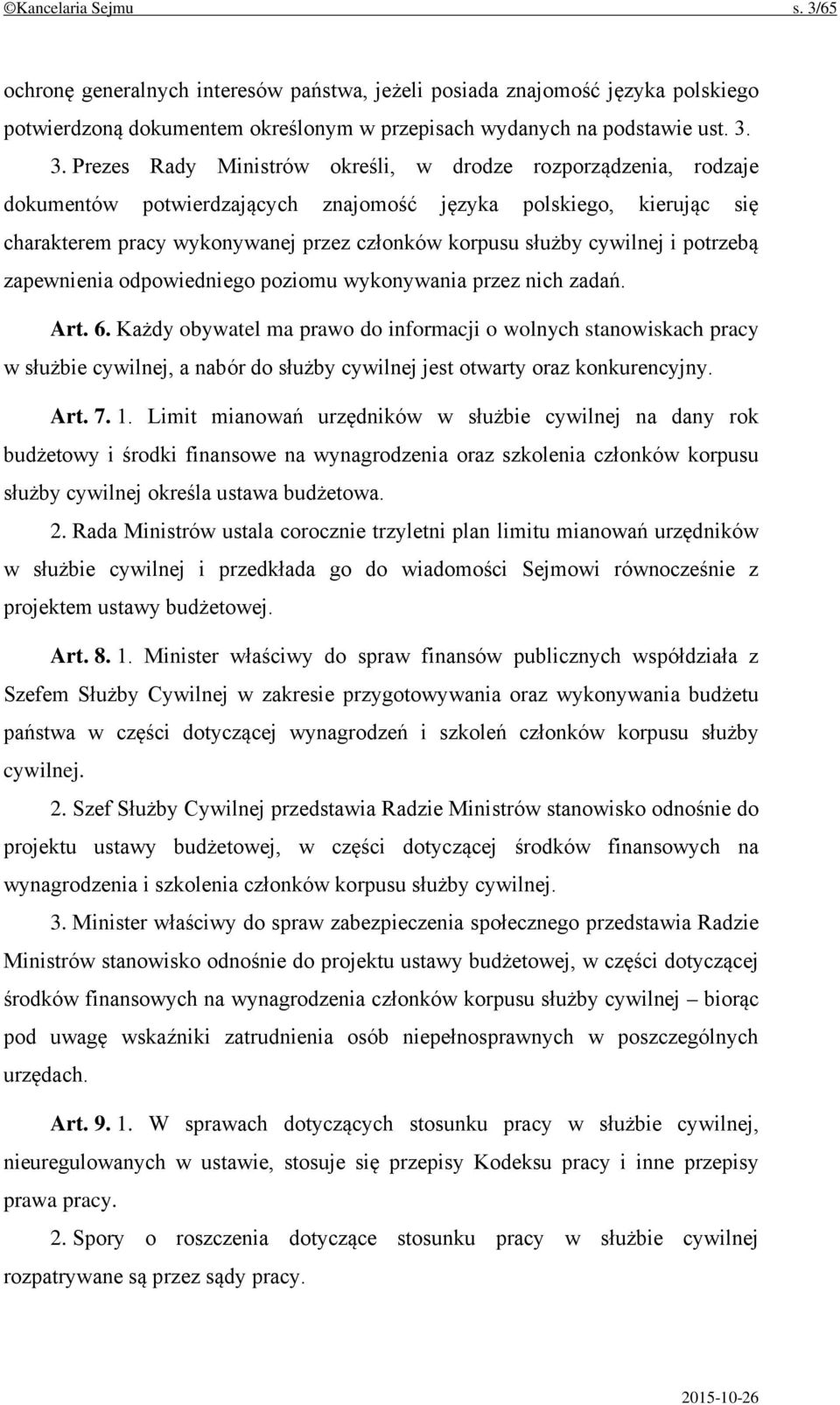 ©Kancelaria Sejmu s. 3/65

ochronę generalnych interesów państwa, jeżeli posiada znajomość języka polskiego potwierdzoną dokumentem określonym w przepisach wydanych na podstawie ust. 3.

3. Prezes Rady Ministrów określi, w drodze rozporządzenia, rodzaje dokumentów potwierdzających znajomość języka polskiego, kierując się charakterem pracy wykonywanej przez członków korpusu służby cywilnej i potrzebą zapewnienia odpowiedniego poziomu wykonywania przez nich zadań.

Art. 6. Każdy obywatel ma prawo do informacji o wolnych stanowiskach pracy w służbie cywilnej, a nabór do służby cywilnej jest otwarty oraz konkurencyjny.

Art. 7. 1. Limit mianowań urzędników w służbie cywilnej na dany rok budżetowy i środki finansowe na wynagrodzenia oraz szkolenia członków korpusu służby cywilnej określa ustawa budżetowa.

2. Rada Ministrów ustala corocznie trzyletni plan limitu mianowań urzędników w służbie cywilnej i przedkłada go do wiadomości Sejmowi równocześnie z projektem ustawy budżetowej.

Art. 8. 1. Minister właściwy do spraw finansów publicznych współdziała z Szefem Służby Cywilnej w zakresie przygotowywania oraz wykonywania budżetu państwa w części dotyczącej wynagrodzeń i szkoleń członków korpusu służby cywilnej.

2. Szef Służby Cywilnej przedstawia Radzie Ministrów stanowisko odnośnie do projektu ustawy budżetowej, w części dotyczącej środków finansowych na wynagrodzenia i szkolenia członków korpusu służby cywilnej.

3. Minister właściwy do spraw zabezpieczenia społecznego przedstawia Radzie Ministrów stanowisko odnośnie do projektu ustawy budżetowej, w części dotyczącej środków finansowych na wynagrodzenia członków korpusu służby cywilnej – biorąc pod uwagę wskaźniki zatrudnienia osób niepełnosprawnych w poszczególnych urzędach.

Art. 9. 1. W sprawach dotyczących stosunku pracy w służbie cywilnej, nieuregulowanych w ustawie, stosuje się przepisy Kodeksu pracy i inne przepisy prawa pracy.

2. Spory o roszczenia dotyczące stosunku pracy w służbie cywilnej rozpatrywane są przez sądy pracy.

2015-10-26